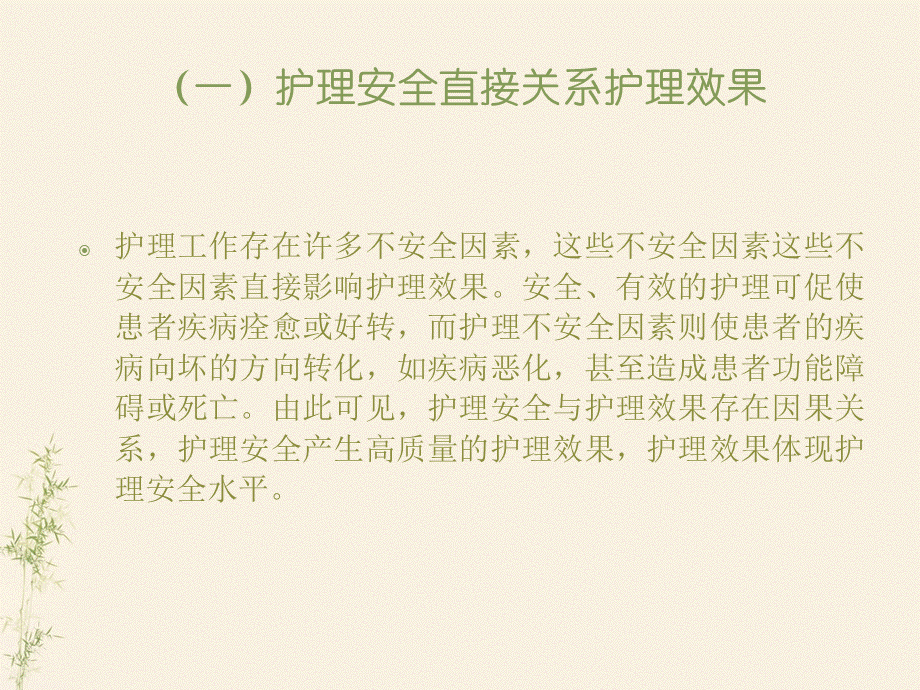 （一）护理安全直接关系护理效果

护理工作存在许多不安全因素，这些不安全因素这些不安全因素直接影响护理效果。安全、有效的护理可促使患者疾病痊愈或好转，而护理不安全因素则使患者的疾病向坏的方向转化，如疾病恶化，甚至造成患者功能障碍或死亡。由此可见，护理安全与护理效果存在因果关系，护理安全产生高质量的护理效果，护理效果体现护理安全水平。